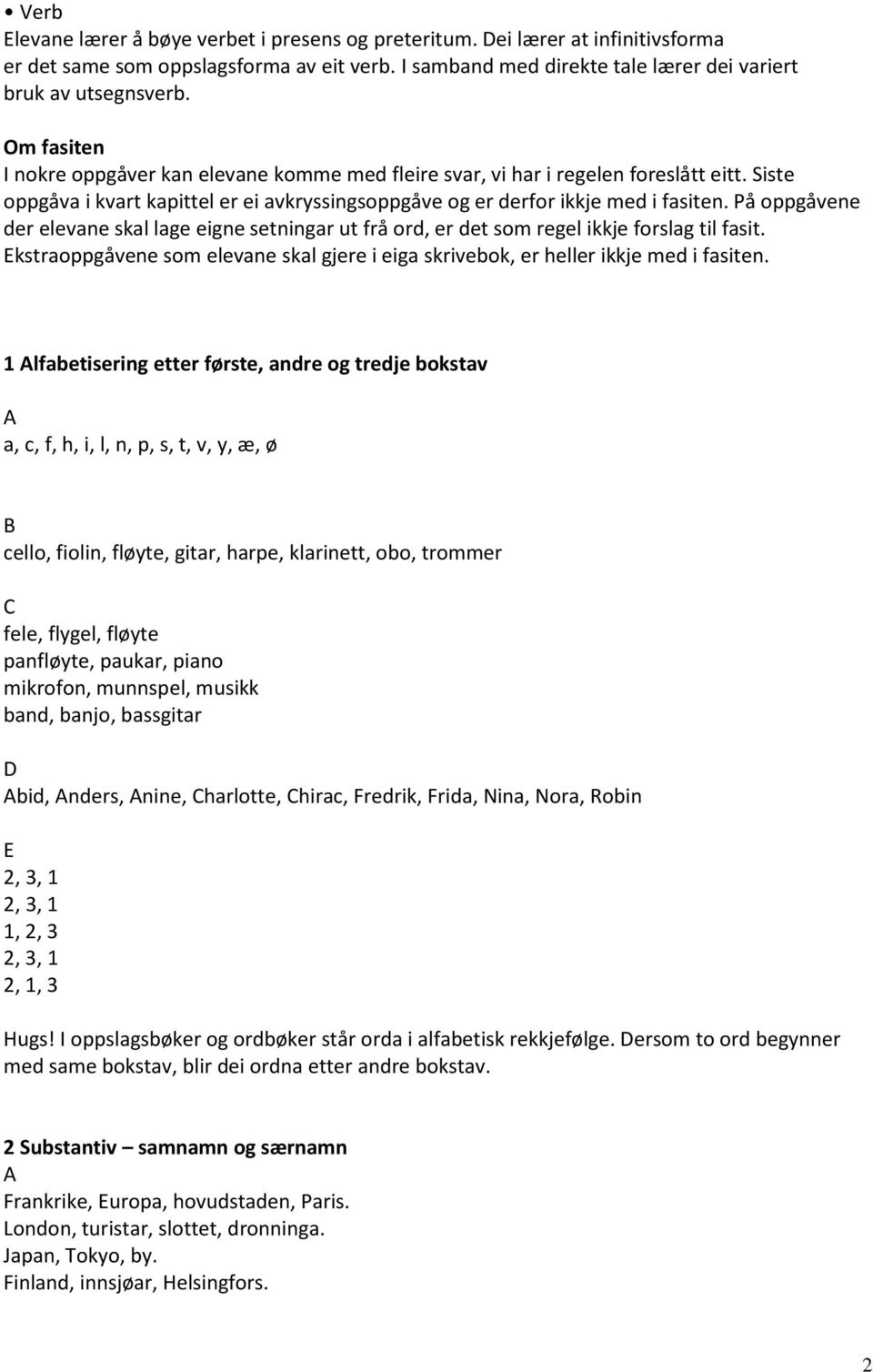 • Verb
Elevane lærer å bøye verbet i presens og preteritum. Dei lærer at infinitivsforma er det same som oppslagsforma av eit verb. I samband med direkte tale lærer dei variert bruk av utsegnsverb.

Om fasiten
I nokre oppgåver kan elevane komme med fleire svar, vi har i regelen foreslått eitt. Siste oppgåva i kvart kapittel er ei avkryssingsoppgåve og er derfor ikkje med i fasiten. På oppgåvene der elevane skal lage eigne setningar ut frå ord, er det som regel ikkje forslag til fasit. Ekstraoppgåvene som elevane skal gjere i eiga skrivebok, er heller ikkje med i fasiten.

1 Alfabetisering etter første, andre og tredje bokstav

A
a, c, f, h, i, l, n, p, s, t, v, y, æ, ø

B
cello, fiolin, fløyte, gitar, harpe, klarinett, obo, trommer

C
fele, flygel, fløyte
panfløyte, paukar, piano
mikrofon, munnspel, musikk
band, banjo, bassgitar

D
Abid, Anders, Anine, Charlotte, Chirac, Fredrik, Frida, Nina, Nora, Robin

E
2, 3, 1
2, 3, 1
1, 2, 3
2, 3, 1
2, 1, 3

Hugs! I oppslagsbøker og ordbøker står orda i alfabetisk rekkjefølge. Dersom to ord begynner med same bokstav, blir dei ordna etter andre bokstav.

2 Substantiv – samnamn og særnamn
A
Frankrike, Europa, hovudstaden, Paris.
London, turistar, slottet, dronninga.
Japan, Tokyo, by.
Finland, innsjøar, Helsingfors.

2